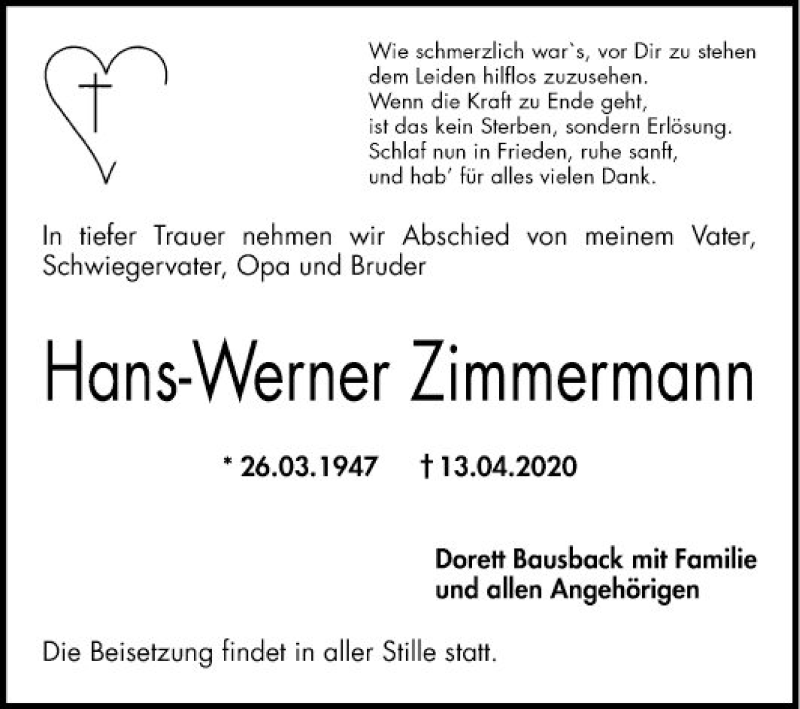 Wie schmerzlich war`s, vor Dir zu stehen
dem Leiden hilflos zuzusehen.
Wenn die Kraft zu Ende geht,
ist das kein Sterben, sondern Erlösung.
Schlaf nun in Frieden, ruhe sanft,
und hab' für alles vielen Dank.

In tiefer Trauer nehmen wir Abschied von meinem Vater, Schwiegervater, Opa und Bruder

Hans-Werner Zimmermann

* 26.03.1947 † 13.04.2020

Dorett Bausback mit Familie
und allen Angehörigen

Die Beisetzung findet in aller Stille statt.